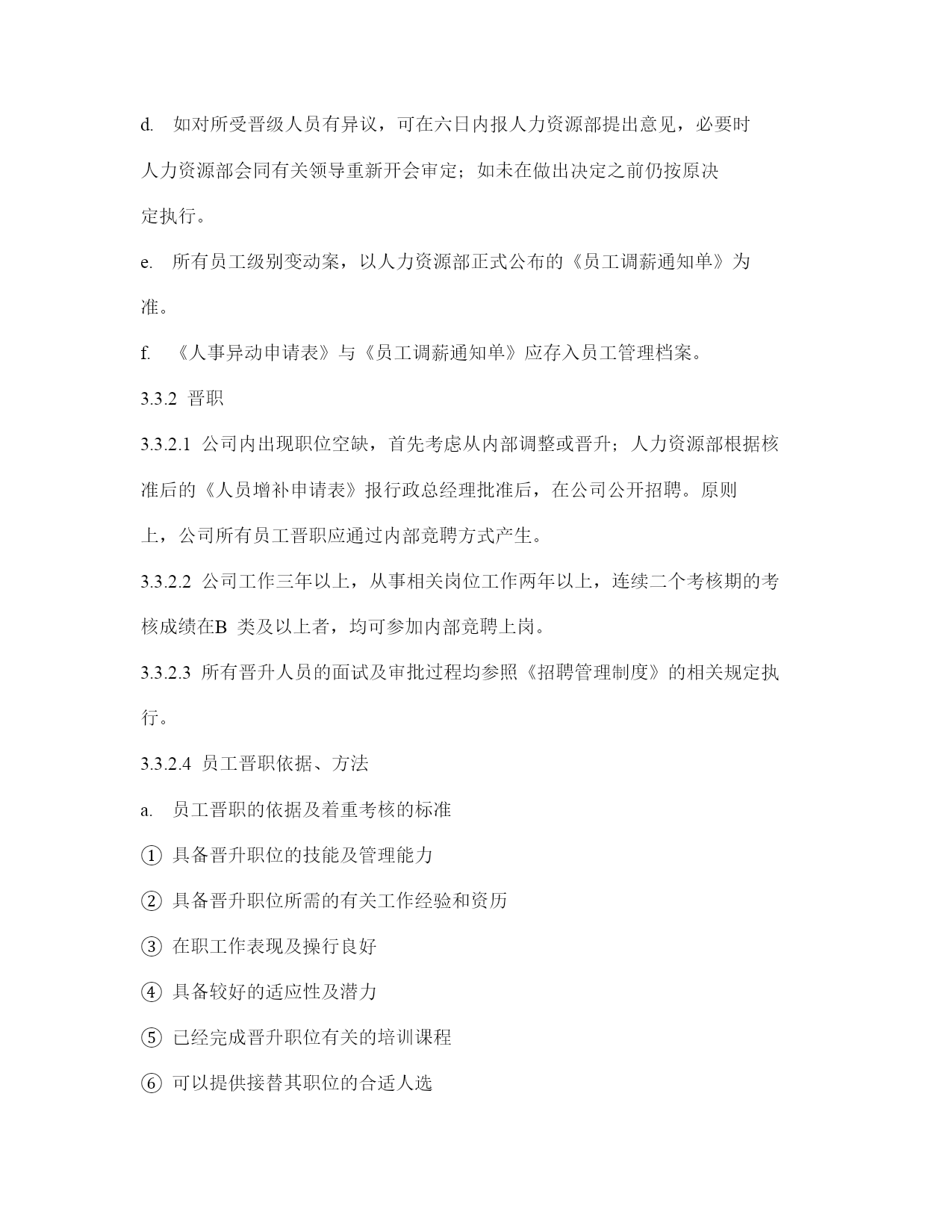 d. 如对所受晋级人员有异议，可在六日内报人力资源部提出意见，必要时人力资源部会同有关领导重新开会审定；如未在做出决定之前仍按原决定执行。

e. 所有员工级别变动案，以人力资源部正式公布的《员工调薪通知单》为准。

f. 《人事异动申请表》与《员工调薪通知单》应存入员工管理档案。

3.3.2 晋职

3.3.2.1 公司内出现职位空缺，首先考虑从内部调整或晋升；人力资源部根据核准后的《人员增补申请表》报行政总经理批准后，在公司公开招聘。原则上，公司所有员工晋职应通过内部竞聘方式产生。

3.3.2.2 公司工作三年以上，从事相关岗位工作两年以上，连续二个考核期的考核成绩在B 类及以上者，均可参加内部竞聘上岗。

3.3.2.3 所有晋升人员的面试及审批过程均参照《招聘管理制度》的相关规定执行。

3.3.2.4 员工晋职依据、方法

a. 员工晋职的依据及着重考核的标准

① 具备晋升职位的技能及管理能力

② 具备晋升职位所需的有关工作经验和资历

③ 在职工作表现及操行良好

④ 具备较好的适应性及潜力

⑤ 已经完成晋升职位有关的培训课程

⑥ 可以提供接替其职位的合适人选